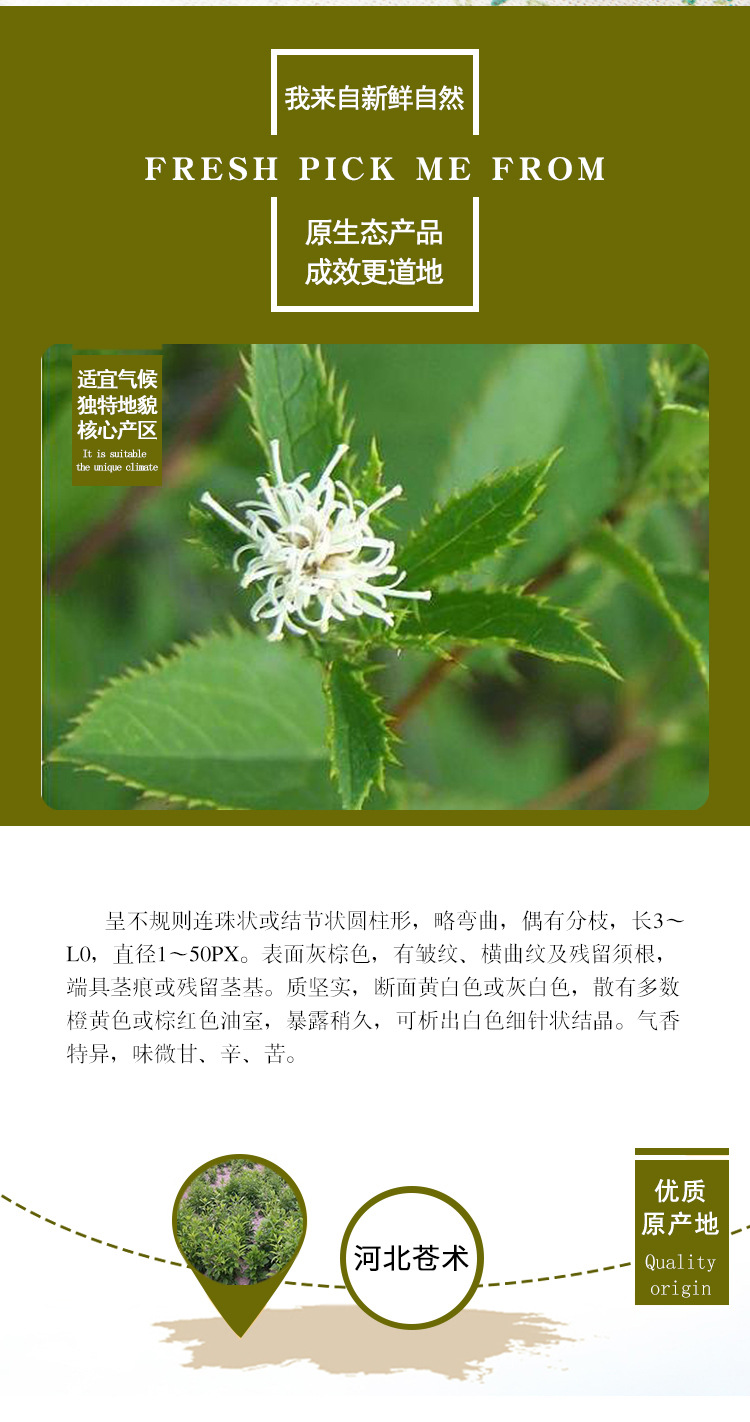 我来自新鲜自然

FRESH PICK ME FROM

原生态产品
成效更道地

适宜气候
独特地貌
核心产区
It is suitable
the unique climate

呈不规则连珠状或结节状圆柱形，略弯曲，偶有分枝，长3～L0，直径1～50PX。表面灰棕色，有皱纹、横曲纹及残留须根，端具茎痕或残留茎基。质坚实，断面黄白色或灰白色，散有多数橙黄色或棕红色油室，暴露稍久，可析出白色细针状结晶。气香特异，味微甘、辛、苦。

河北苍术

优质
原产地
Quality
origin